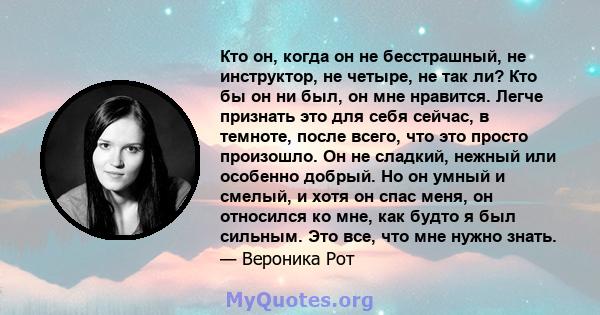 Кто он, когда он не бесстрашный, не инструктор, не четыре, не так ли? Кто бы он ни был, он мне нравится. Легче признать это для себя сейчас, в темноте, после всего, что это просто произошло. Он не сладкий, нежный или особенно добрый. Но он умный и смелый, и хотя он спас меня, он относился ко мне, как будто я был сильным. Это все, что мне нужно знать.
— Вероника Рот

MyQuotes.org